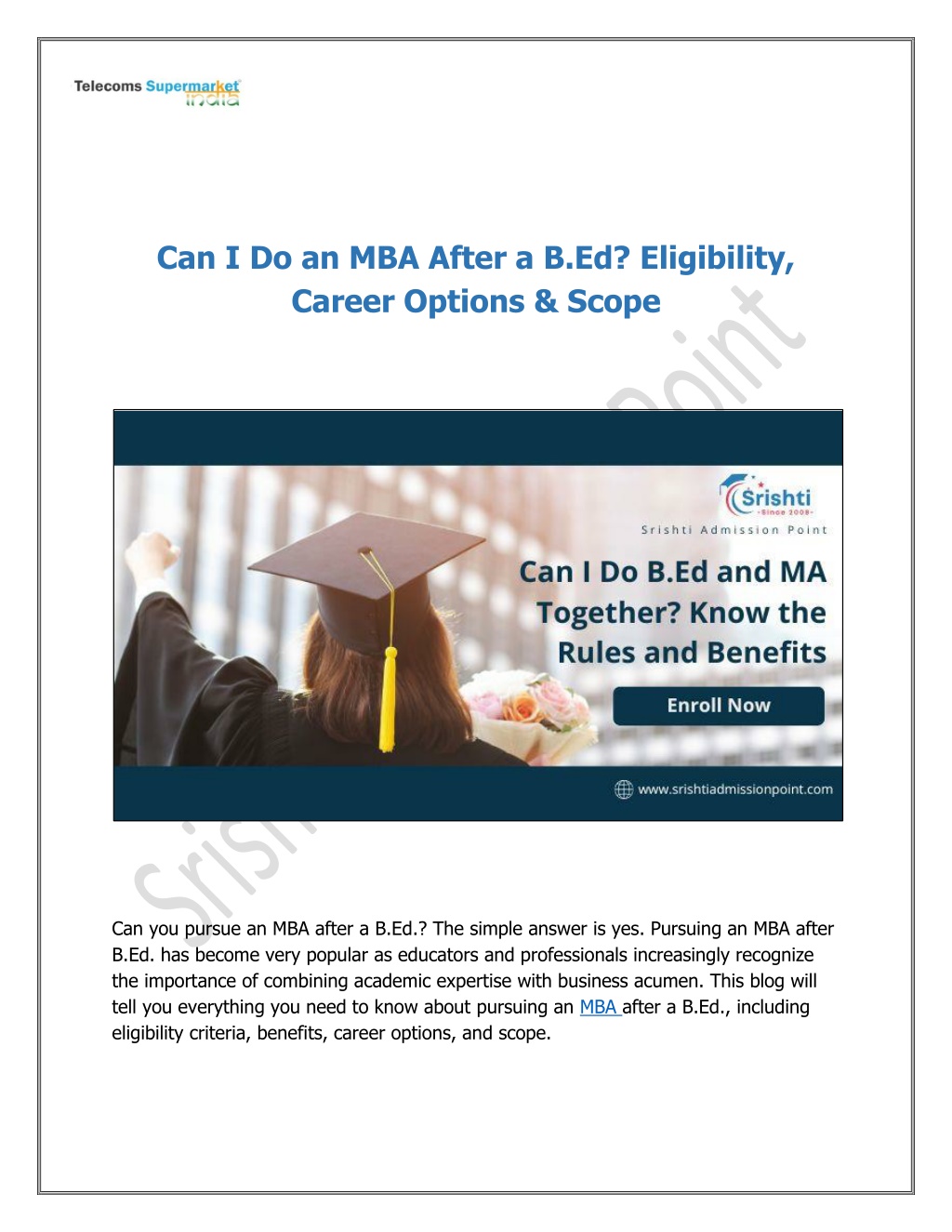 Telecoms Supermarket India

Can I Do an MBA After a B.Ed? Eligibility, Career Options & Scope

Srishti
-Since 2008-
Srishti Admission Point

Can I Do B.Ed and MA Together? Know the Rules and Benefits

Enroll Now

www.srishtiadmissionpoint.com

Srishti Admission Point

Can you pursue an MBA after a B.Ed.? The simple answer is yes. Pursuing an MBA after B.Ed. has become very popular as educators and professionals increasingly recognize the importance of combining academic expertise with business acumen. This blog will tell you everything you need to know about pursuing an MBA after a B.Ed., including eligibility criteria, benefits, career options, and scope.